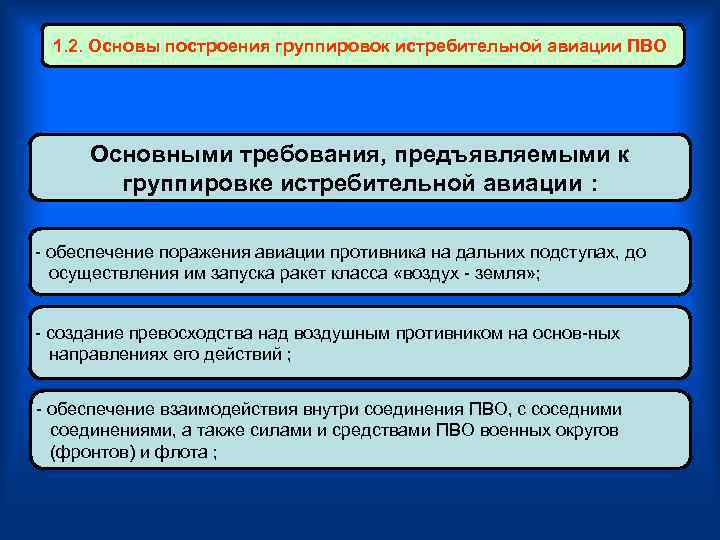 1.2. Основы построения группировок истребительной авиации ПВО

Основными требования, предъявляемыми к группировке истребительной авиации :

- обеспечение поражения авиации противника на дальних подступах, до осуществления им запуска ракет класса «воздух - земля»;

- создание превосходства над воздушным противником на основ-ных направлениях его действий ;

- обеспечение взаимодействия внутри соединения ПВО, с соседними соединениями, а также силами и средствами ПВО военных округов (фронтов) и флота ;